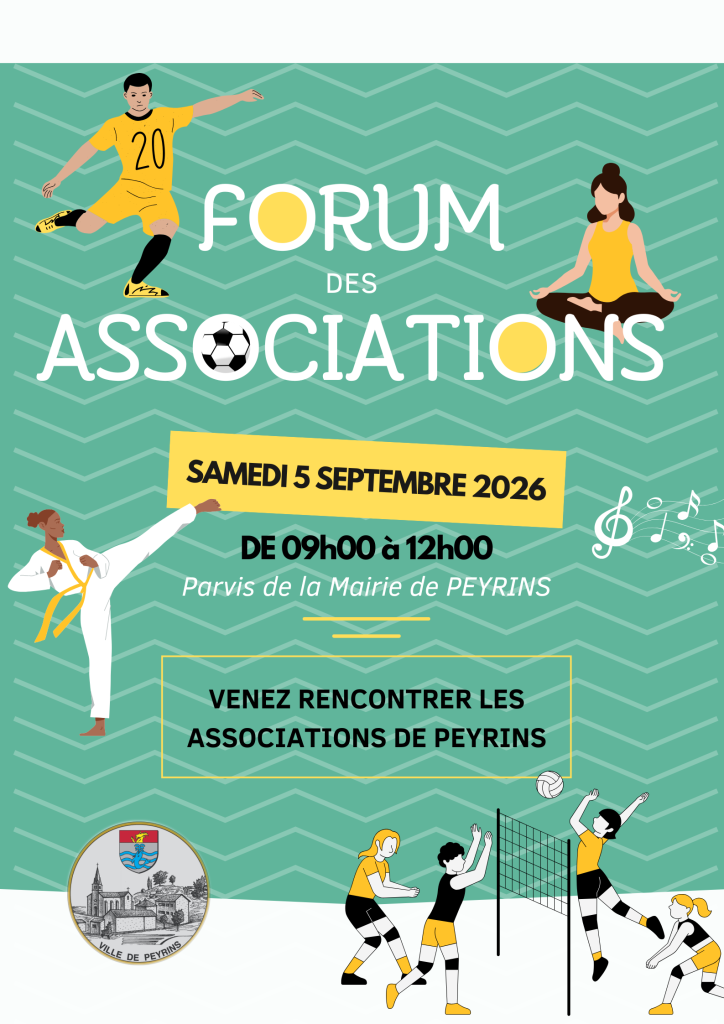 20

FORUM
DES
ASSOCIATIONS

SAMEDI 5 SEPTEMBRE 2026

DE 09h00 à 12h00
Parvis de la Mairie de PEYRINS

VENEZ RENCONTRER LES ASSOCIATIONS DE PEYRINS

VILLE DE PEYRINS